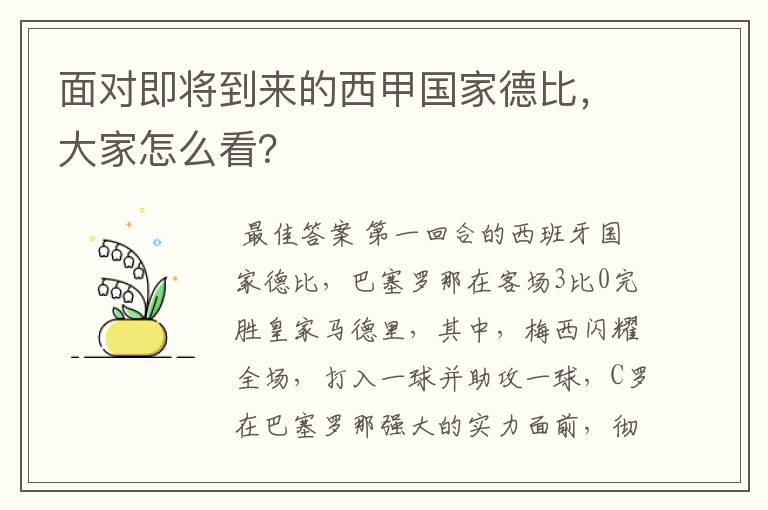 面对即将到来的西甲国家德比，大家怎么看？

最佳答案 第一回合的西班牙国家德比，巴塞罗那在客场3比0完胜皇家马德里，其中，梅西闪耀全场，打入一球并助攻一球，C罗在巴塞罗那强大的实力面前，彻